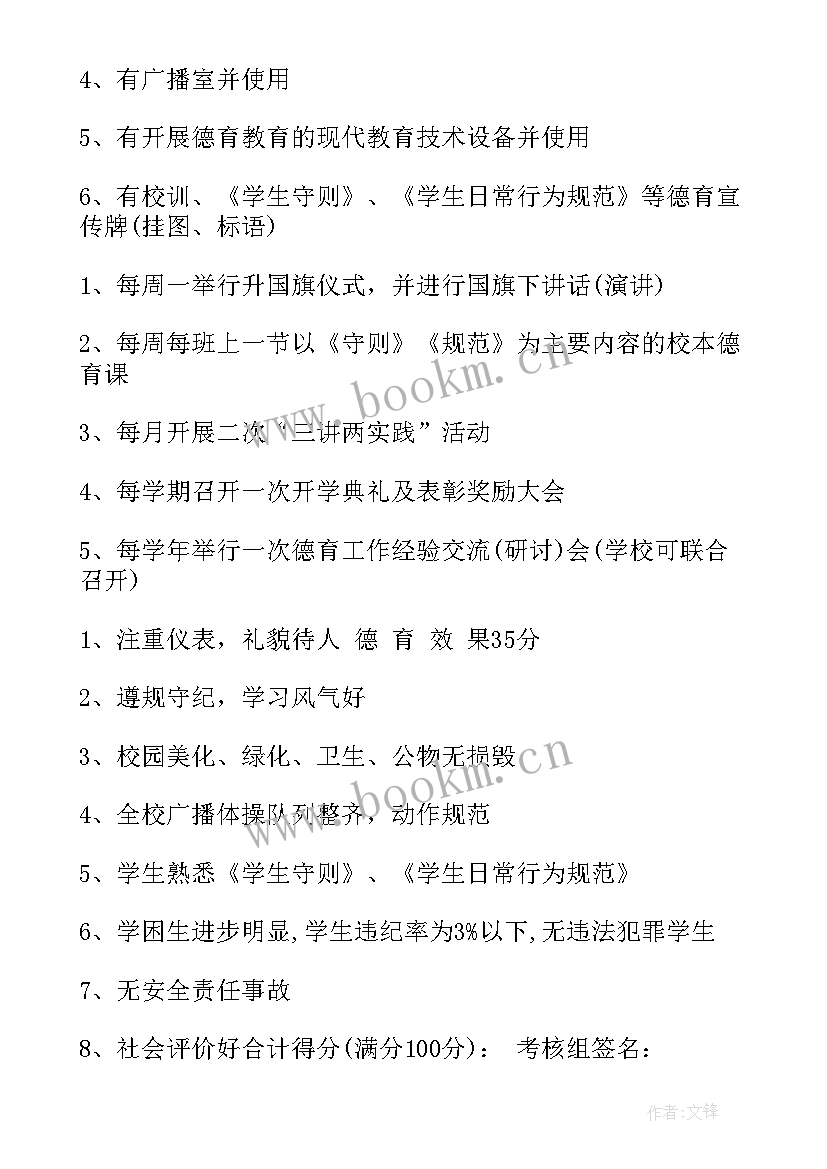 4、有广播室并使用

5、有开展德育教育的现代教育技术设备并使用

6、有校训、《学生守则》、《学生日常行为规范》等德育宣传牌(挂图、标语)

1、每周一举行升国旗仪式，并进行国旗下讲话(演讲)

2、每周每班上一节以《守则》《规范》为主要内容的校本德育课

3、每月开展二次“三讲两实践”活动

4、每学期召开一次开学典礼及表彰奖励大会

5、每学年举行一次德育工作经验交流(研讨)会(学校可联合召开)

1、注重仪表，礼貌待人 德 育 效 果35分

2、遵规守纪，学习风气好

3、校园美化、绿化、卫生、公物无损毁

4、全校广播体操队列整齐，动作规范

5、学生熟悉《学生守则》、《学生日常行为规范》

6、学困生进步明显,学生违纪率为3%以下,无违法犯罪学生

7、无安全责任事故

8、社会评价好合计得分(满分100分)： 考核组签名：

www.bookm.cn

www.bookm.cn

作者:文锋